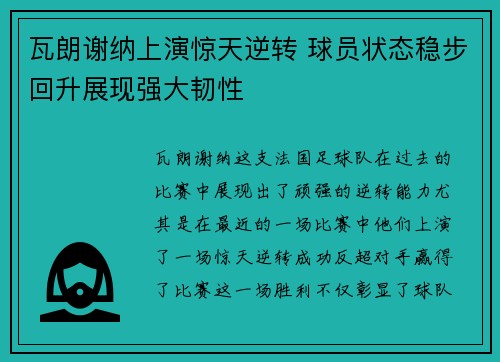 瓦朗谢纳上演惊天逆转 球员状态稳步回升展现强大韧性

瓦朗谢纳这支法国足球队在过去的比赛中展现出了顽强的逆转能力尤其是在最近的一场比赛中他们上演了一场惊天逆转成功反超对手赢得了比赛这一场胜利不仅彰显了球队